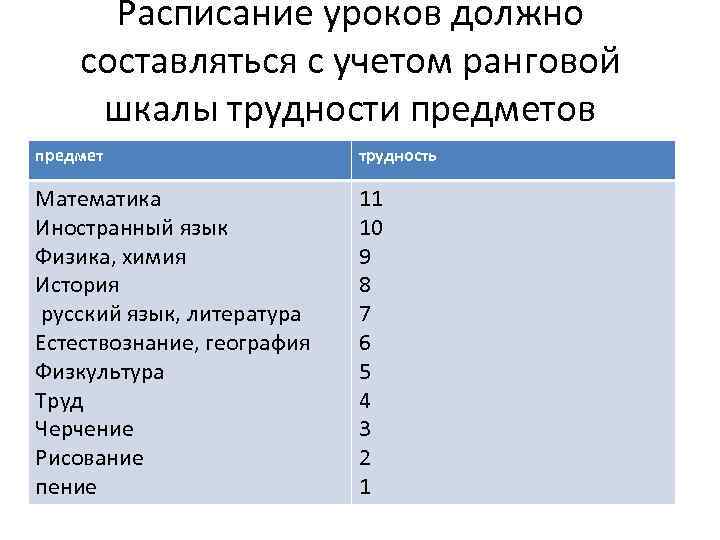 Расписание уроков должно составляться с учетом ранговой шкалы трудности предметов

| предмет | трудность |
|---|---|
| Математика | 11 |
| Иностранный язык | 10 |
| Физика, химия | 9 |
| История | 8 |
| русский язык, литература | 7 |
| Естествознание, география | 6 |
| Физкультура | 5 |
| Труд | 4 |
| Черчение | 3 |
| Рисование | 2 |
| пение | 1 |